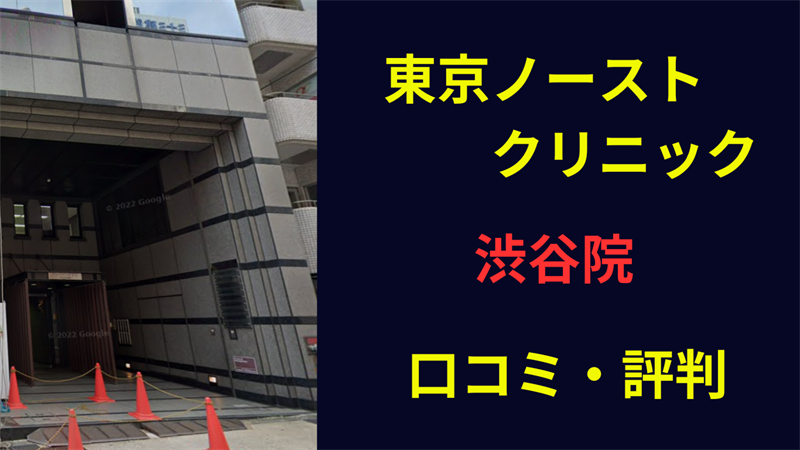 © 2022 Google

© 2022 Google

東京ノースト
クリニック

渋谷院

口コミ・評判